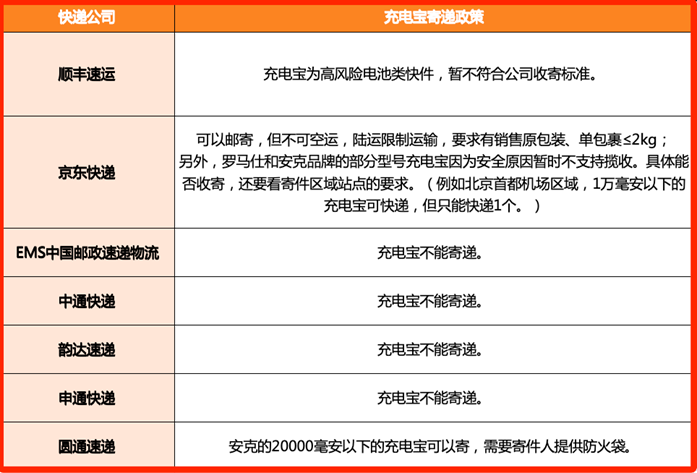 | 快递公司 | 充电宝寄递政策 |
|---|---|
| 顺丰速运 | 充电宝为高风险电池类快件，暂不符合公司收寄标准。 |
| 京东快递 | 可以邮寄，但不可空运，陆运限制运输，要求有销售原包装、单包裹≤2kg；另外，罗马仕和安克品牌的部分型号充电宝因为安全原因暂时不支持揽收。具体能否收寄，还要看寄件区域站点的要求。（例如北京首都机场区域，1万毫安以下的充电宝可快递，但只能快递1个。） |
| EMS中国邮政速递物流 | 充电宝不能寄递。 |
| 中通快递 | 充电宝不能寄递。 |
| 韵达速递 | 充电宝不能寄递。 |
| 申通快递 | 充电宝不能寄递。 |
| 圆通速递 | 安克的20000毫安以下的充电宝可以寄，需要寄件人提供防火袋。 |